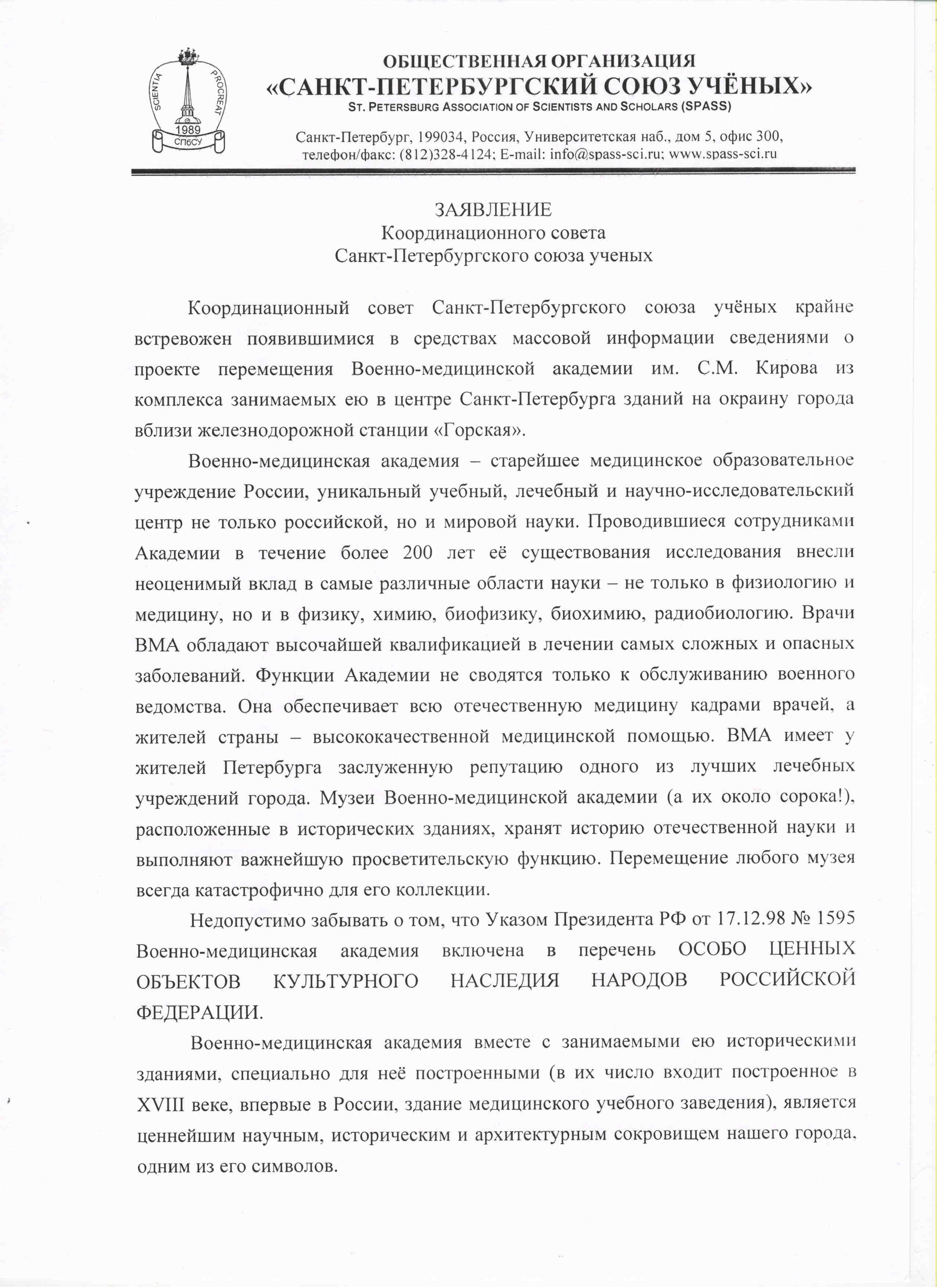 SCIENTIA PROCREAT
1989
СПбСУ

ОБЩЕСТВЕННАЯ ОРГАНИЗАЦИЯ
«САНКТ-ПЕТЕРБУРГСКИЙ СОЮЗ УЧЁНЫХ»
ST. PETERSBURG ASSOCIATION OF SCIENTISTS AND SCHOLARS (SPASS)

Санкт-Петербург, 199034, Россия, Университетская наб., дом 5, офис 300, телефон/факс: (812)328-4124; E-mail: info@spass-sci.ru; www.spass-sci.ru

ЗАЯВЛЕНИЕ
Координационного совета
Санкт-Петербургского союза ученых

Координационный совет Санкт-Петербургского союза учёных крайне встревожен появившимися в средствах массовой информации сведениями о проекте перемещения Военно-медицинской академии им. С.М. Кирова из комплекса занимаемых ею в центре Санкт-Петербурга зданий на окраину города вблизи железнодорожной станции «Горская».

Военно-медицинская академия – старейшее медицинское образовательное учреждение России, уникальный учебный, лечебный и научно-исследовательский центр не только российской, но и мировой науки. Проводившиеся сотрудниками Академии в течение более 200 лет её существования исследования внесли неоценимый вклад в самые различные области науки – не только в физиологию и медицину, но и в физику, химию, биофизику, биохимию, радиобиологию. Врачи ВМА обладают высочайшей квалификацией в лечении самых сложных и опасных заболеваний. Функции Академии не сводятся только к обслуживанию военного ведомства. Она обеспечивает всю отечественную медицину кадрами врачей, а жителей страны – высококачественной медицинской помощью. ВМА имеет у жителей Петербурга заслуженную репутацию одного из лучших лечебных учреждений города. Музеи Военно-медицинской академии (а их около сорока!), расположенные в исторических зданиях, хранят историю отечественной науки и выполняют важнейшую просветительскую функцию. Перемещение любого музея всегда катастрофично для его коллекции.

Недопустимо забывать о том, что Указом Президента РФ от 17.12.98 № 1595 Военно-медицинская академия включена в перечень ОСОБО ЦЕННЫХ ОБЪЕКТОВ КУЛЬТУРНОГО НАСЛЕДИЯ НАРОДОВ РОССИЙСКОЙ ФЕДЕРАЦИИ.

Военно-медицинская академия вместе с занимаемыми ею историческими зданиями, специально для неё построенными (в их число входит построенное в XVIII веке, впервые в России, здание медицинского учебного заведения), является ценнейшим научным, историческим и архитектурным сокровищем нашего города, одним из его символов.